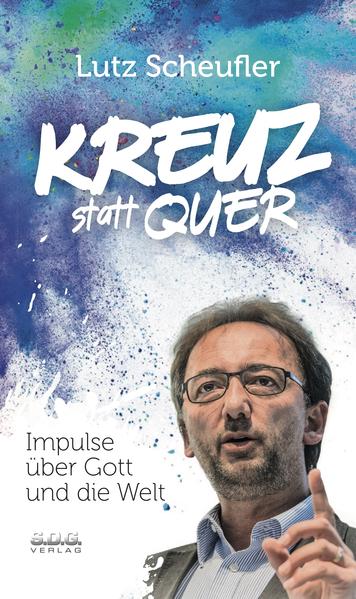 Lutz Scheufler

KREUZ statt QUER

Impulse über Gott und die Welt

S.D.G. VERLAG